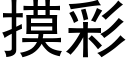 摸彩